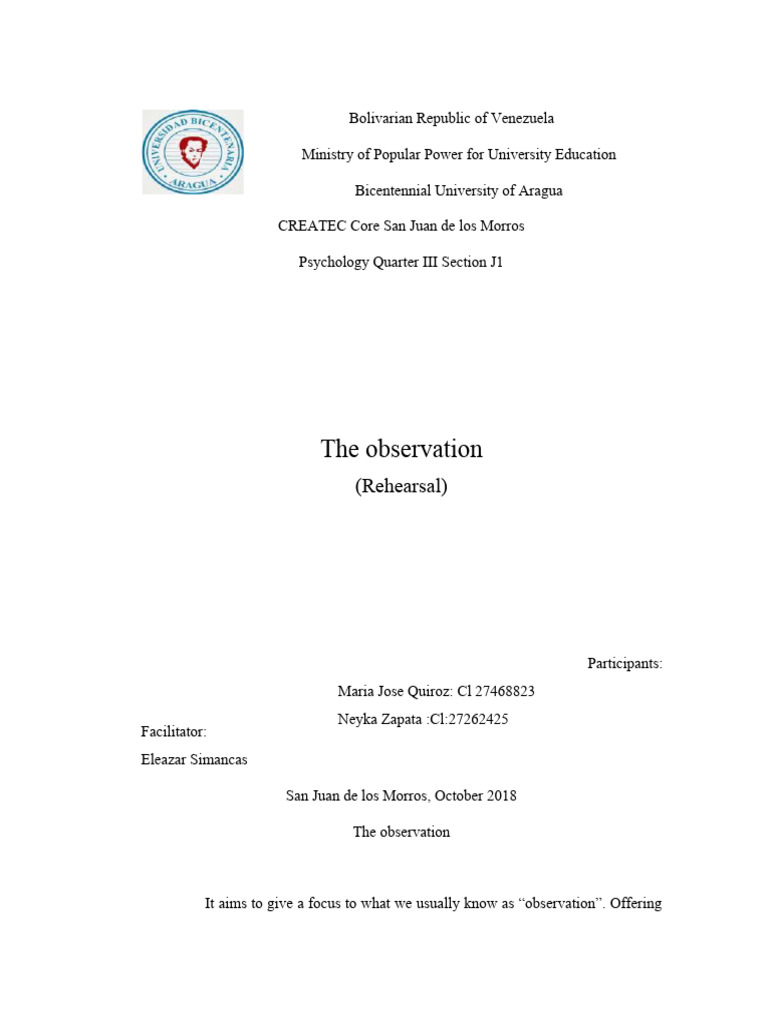 UNIVERSIDAD BICENTENARIA ARAGUA

Bolivarian Republic of Venezuela

Ministry of Popular Power for University Education

Bicentennial University of Aragua

CREATEC Core San Juan de los Morros

Psychology Quarter III Section J1

The observation

(Rehearsal)

Participants:

Maria Jose Quiroz: Cl 27468823

Neyka Zapata :Cl:27262425

Facilitator:

Eleazar Simancas

San Juan de los Morros, October 2018

The observation

It aims to give a focus to what we usually know as “observation”. Offering